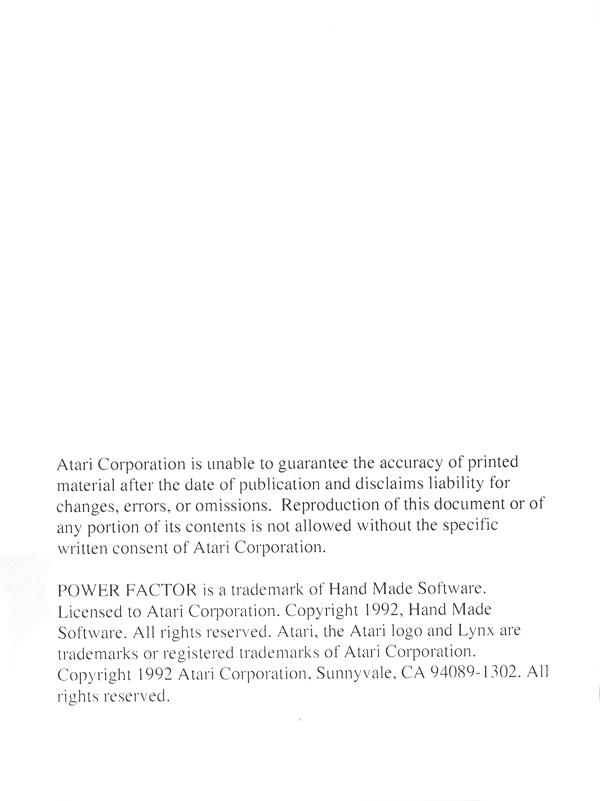 Atari Corporation is unable to guarantee the accuracy of printed material after the date of publication and disclaims liability for changes, errors, or omissions. Reproduction of this document or of any portion of its contents is not allowed without the specific written consent of Atari Corporation.

POWER FACTOR is a trademark of Hand Made Software. Licensed to Atari Corporation. Copyright 1992, Hand Made Software. All rights reserved. Atari, the Atari logo and Lynx are trademarks or registered trademarks of Atari Corporation. Copyright 1992 Atari Corporation, Sunnyvale, CA 94089-1302. All rights reserved.